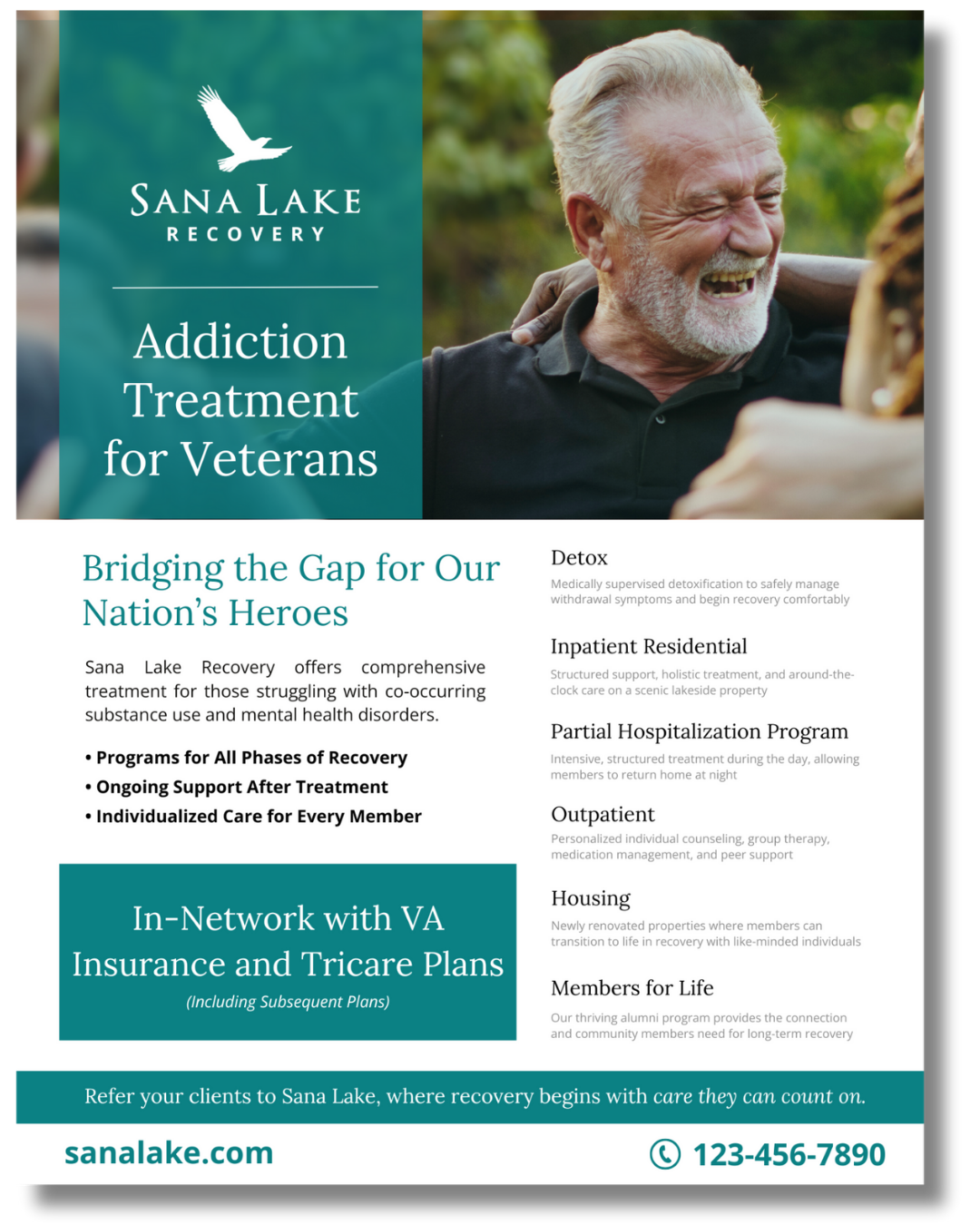 SANA LAKE
RECOVERY

Addiction Treatment for Veterans

Bridging the Gap for Our Nation's Heroes

Sana Lake Recovery offers comprehensive treatment for those struggling with co-occurring substance use and mental health disorders.

• Programs for All Phases of Recovery
• Ongoing Support After Treatment
• Individualized Care for Every Member

In-Network with VA Insurance and Tricare Plans
(Including Subsequent Plans)

Detox
Medically supervised detoxification to safely manage withdrawal symptoms and begin recovery comfortably

Inpatient Residential
Structured support, holistic treatment, and around-the-clock care on a scenic lakeside property

Partial Hospitalization Program
Intensive, structured treatment during the day, allowing members to return home at night

Outpatient
Personalized individual counseling, group therapy, medication management, and peer support

Housing
Newly renovated properties where members can transition to life in recovery with like-minded individuals

Members for Life
Our thriving alumni program provides the connection and community members need for long-term recovery

Refer your clients to Sana Lake, where recovery begins with care they can count on.

sanalake.com

123-456-7890